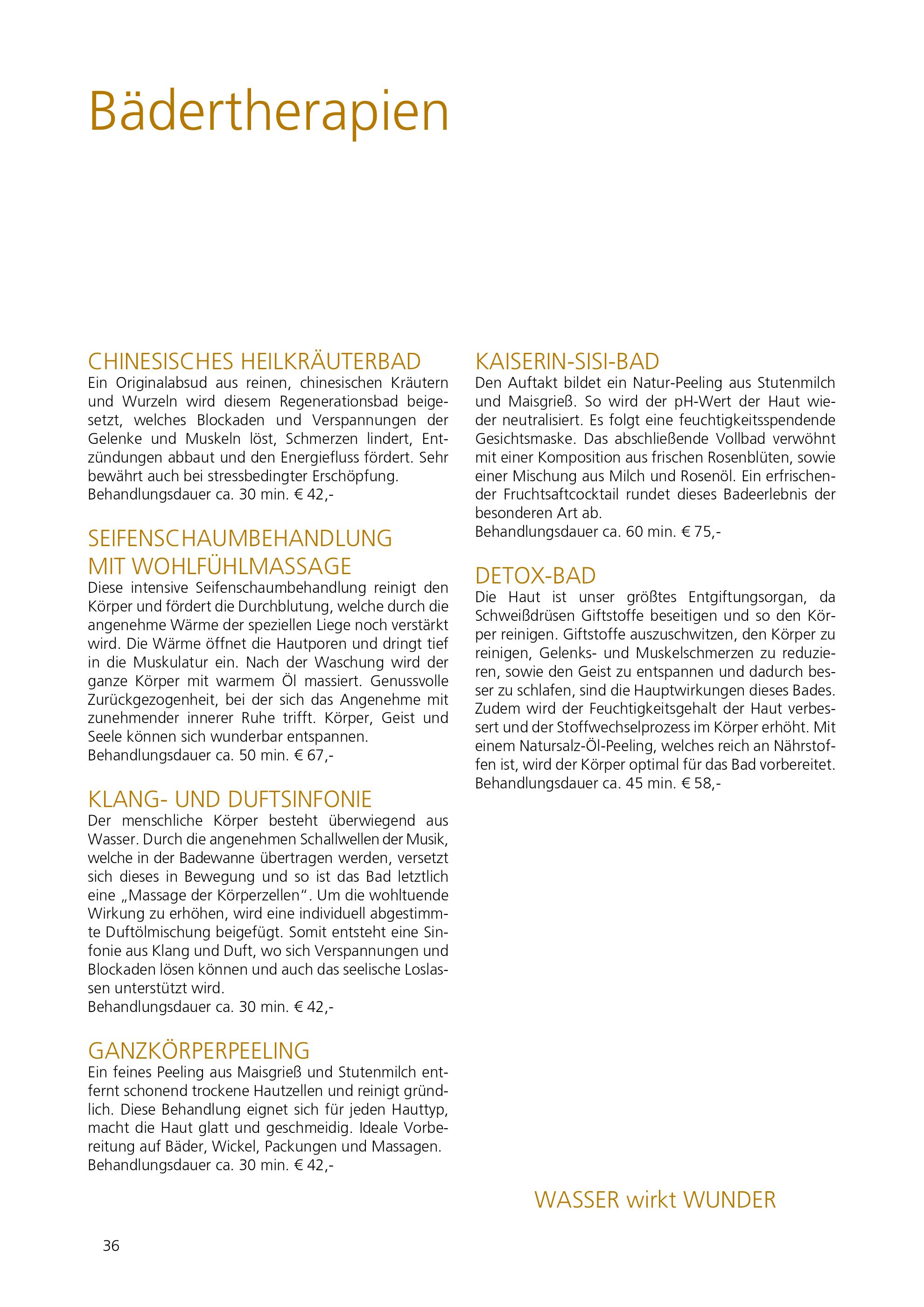 Bädertherapien

CHINESISCHES HEILKRÄUTERBAD
Ein Originalabsud aus reinen, chinesischen Kräutern und Wurzeln wird diesem Regenerationsbad beigesetzt, welches Blockaden und Verspannungen der Gelenke und Muskeln löst, Schmerzen lindert, Entzündungen abbaut und den Energiefluss fördert. Sehr bewährt auch bei stressbedingter Erschöpfung.
Behandlungsdauer ca. 30 min. € 42,-

SEIFENSCHAUMBEHANDLUNG MIT WOHLFÜHLMASSAGE
Diese intensive Seifenschaumbehandlung reinigt den Körper und fördert die Durchblutung, welche durch die angenehme Wärme der speziellen Liege noch verstärkt wird. Die Wärme öffnet die Hautporen und dringt tief in die Muskulatur ein. Nach der Waschung wird der ganze Körper mit warmem Öl massiert. Genussvolle Zurückgezogenheit, bei der sich das Angenehme mit zunehmender innerer Ruhe trifft. Körper, Geist und Seele können sich wunderbar entspannen.
Behandlungsdauer ca. 50 min. € 67,-

KLANG- UND DUFTSINFONIE
Der menschliche Körper besteht überwiegend aus Wasser. Durch die angenehmen Schallwellen der Musik, welche in der Badewanne übertragen werden, versetzt sich dieses in Bewegung und so ist das Bad letztlich eine „Massage der Körperzellen“. Um die wohltuende Wirkung zu erhöhen, wird eine individuell abgestimmte Duftölmischung beigefügt. Somit entsteht eine Sinfonie aus Klang und Duft, wo sich Verspannungen und Blockaden lösen können und auch das seelische Loslassen unterstützt wird.
Behandlungsdauer ca. 30 min. € 42,-

GANZKÖRPERPEELING
Ein feines Peeling aus Maisgrieß und Stutenmilch entfernt schonend trockene Hautzellen und reinigt gründlich. Diese Behandlung eignet sich für jeden Hauttyp, macht die Haut glatt und geschmeidig. Ideale Vorbereitung auf Bäder, Wickel, Packungen und Massagen.
Behandlungsdauer ca. 30 min. € 42,-

KAISERIN-SISI-BAD
Den Auftakt bildet ein Natur-Peeling aus Stutenmilch und Maisgrieß. So wird der pH-Wert der Haut wieder neutralisiert. Es folgt eine feuchtigkeitsspendende Gesichtsmaske. Das abschließende Vollbad verwöhnt mit einer Komposition aus frischen Rosenblüten, sowie einer Mischung aus Milch und Rosenöl. Ein erfrischender Fruchtsaftcocktail rundet dieses Badeerlebnis der besonderen Art ab.
Behandlungsdauer ca. 60 min. € 75,-

DETOX-BAD
Die Haut ist unser größtes Entgiftungsorgan, da Schweißdrüsen Giftstoffe beseitigen und so den Körper reinigen. Giftstoffe auszuschwitzen, den Körper zu reinigen, Gelenks- und Muskelschmerzen zu reduzieren, sowie den Geist zu entspannen und dadurch besser zu schlafen, sind die Hauptwirkungen dieses Bades. Zudem wird der Feuchtigkeitsgehalt der Haut verbessert und der Stoffwechselprozess im Körper erhöht. Mit einem Natursalz-Öl-Peeling, welches reich an Nährstoffen ist, wird der Körper optimal für das Bad vorbereitet.
Behandlungsdauer ca. 45 min. € 58,-

WASSER wirkt WUNDER

36